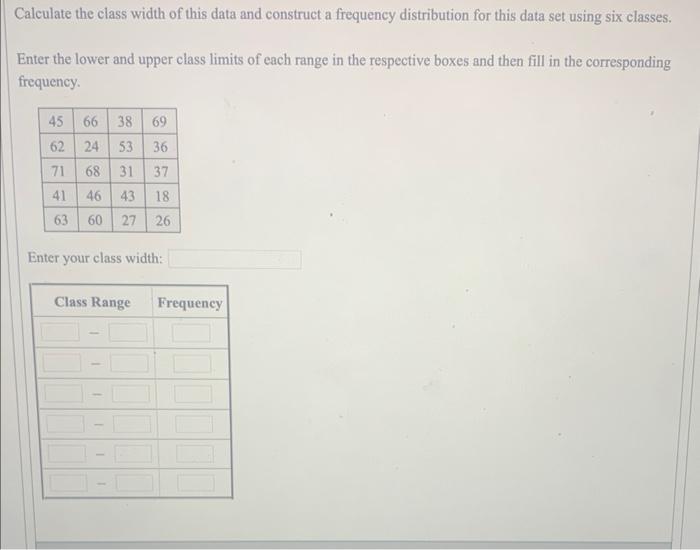 Calculate the class width of this data and construct a frequency distribution for this data set using six classes.

Enter the lower and upper class limits of each range in the respective boxes and then fill in the corresponding frequency.

| 45 | 66 | 38 | 69 |
|---|---|---|---|
| 62 | 24 | 53 | 36 |
| 71 | 68 | 31 | 37 |
| 41 | 46 | 43 | 18 |
| 63 | 60 | 27 | 26 |

Enter your class width:

| Class Range | Frequency |
|---|---|
| - | |
| - | |
| - | |
| - | |
| - | |
| - | |